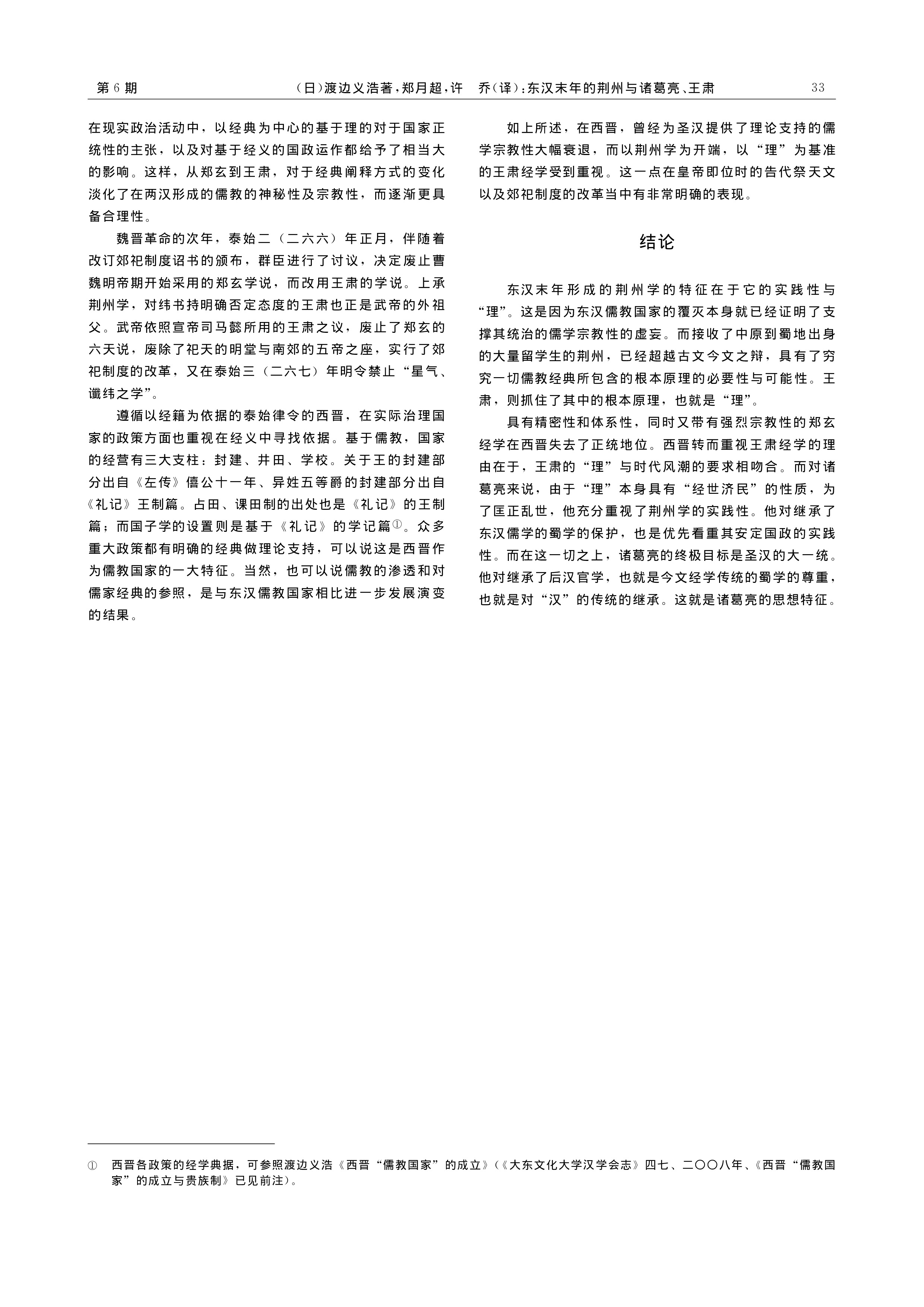 第 6 期　　（日）渡边义浩著，郑月超，许　乔（译）：东汉末年的荆州与诸葛亮、王肃　　33

在现实政治活动中，以经典为中心的基于理的对于国家正统性的主张，以及对基于经义的国政运作都给予了相当大的影响。这样，从郑玄到王肃，对于经典阐释方式的变化淡化了在两汉形成的儒教的神秘性及宗教性，而逐渐更具备合理性。

魏晋革命的次年，泰始二（二六六）年正月，伴随着改订郊祀制度诏书的颁布，群臣进行了讨议，决定废止曹魏明帝期开始采用的郑玄学说，而改用王肃的学说。上承荆州学，对纬书持明确否定态度的王肃也正是武帝的外祖父。武帝依照宣帝司马懿所用的王肃之议，废止了郑玄的六天说，废除了祀天的明堂与南郊的五帝之座，实行了郊祀制度的改革，又在泰始三（二六七）年明令禁止“星气、谶纬之学”。

遵循以经籍为依据的泰始律令的西晋，在实际治理国家的政策方面也重视在经义中寻找依据。基于儒教，国家的经营有三大支柱：封建、井田、学校。关于王的封建部分出自《左传》僖公十一年、异姓五等爵的封建部分出自《礼记》王制篇。占田、课田制的出处也是《礼记》的王制篇；而国子学的设置则是基于《礼记》的学记篇①。众多重大政策都有明确的经典做理论支持，可以说这是西晋作为儒教国家的一大特征。当然，也可以说儒教的渗透和对儒家经典的参照，是与东汉儒教国家相比进一步发展演变的结果。

如上所述，在西晋，曾经为圣汉提供了理论支持的儒学宗教性大幅衰退，而以荆州学为开端，以“理”为基准的王肃经学受到重视。这一点在皇帝即位时的告代祭天文以及郊祀制度的改革当中有非常明确的表现。

结论

东汉末年形成的荆州学的特征在于它的实践性与“理”。这是因为东汉儒教国家的覆灭本身就已经证明了支撑其统治的儒学宗教性的虚妄。而接收了中原到蜀地出身的大量留学生的荆州，已经超越古文今文之辩，具有了穷究一切儒教经典所包含的根本原理的必要性与可能性。王肃，则抓住了其中的根本原理，也就是“理”。

具有精密性和体系性，同时又带有强烈宗教性的郑玄经学在西晋失去了正统地位。西晋转而重视王肃经学的理由在于，王肃的“理”与时代风潮的要求相吻合。而对诸葛亮来说，由于“理”本身具有“经世济民”的性质，为了匡正乱世，他充分重视了荆州学的实践性。他对继承了东汉儒学的蜀学的保护，也是优先看重其安定国政的实践性。而在这一切之上，诸葛亮的终极目标是圣汉的大一统。他对继承了后汉官学，也就是今文经学传统的蜀学的尊重，也就是对“汉”的传统的继承。这就是诸葛亮的思想特征。

①　西晋各政策的经学典据，可参照渡边义浩《西晋“儒教国家”的成立》（《大东文化大学汉学会志》四七、二〇〇八年、《西晋“儒教国家”的成立与贵族制》已见前注）。